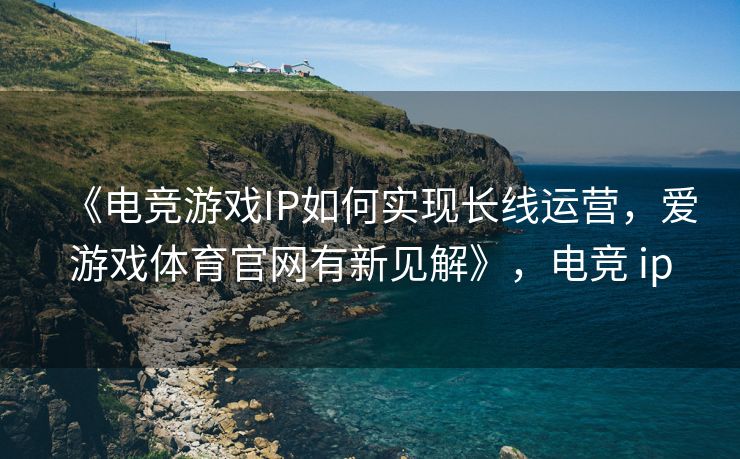 《电竞游戏IP如何实现长线运营，爱游戏体育官网有新见解》，电竞 ip